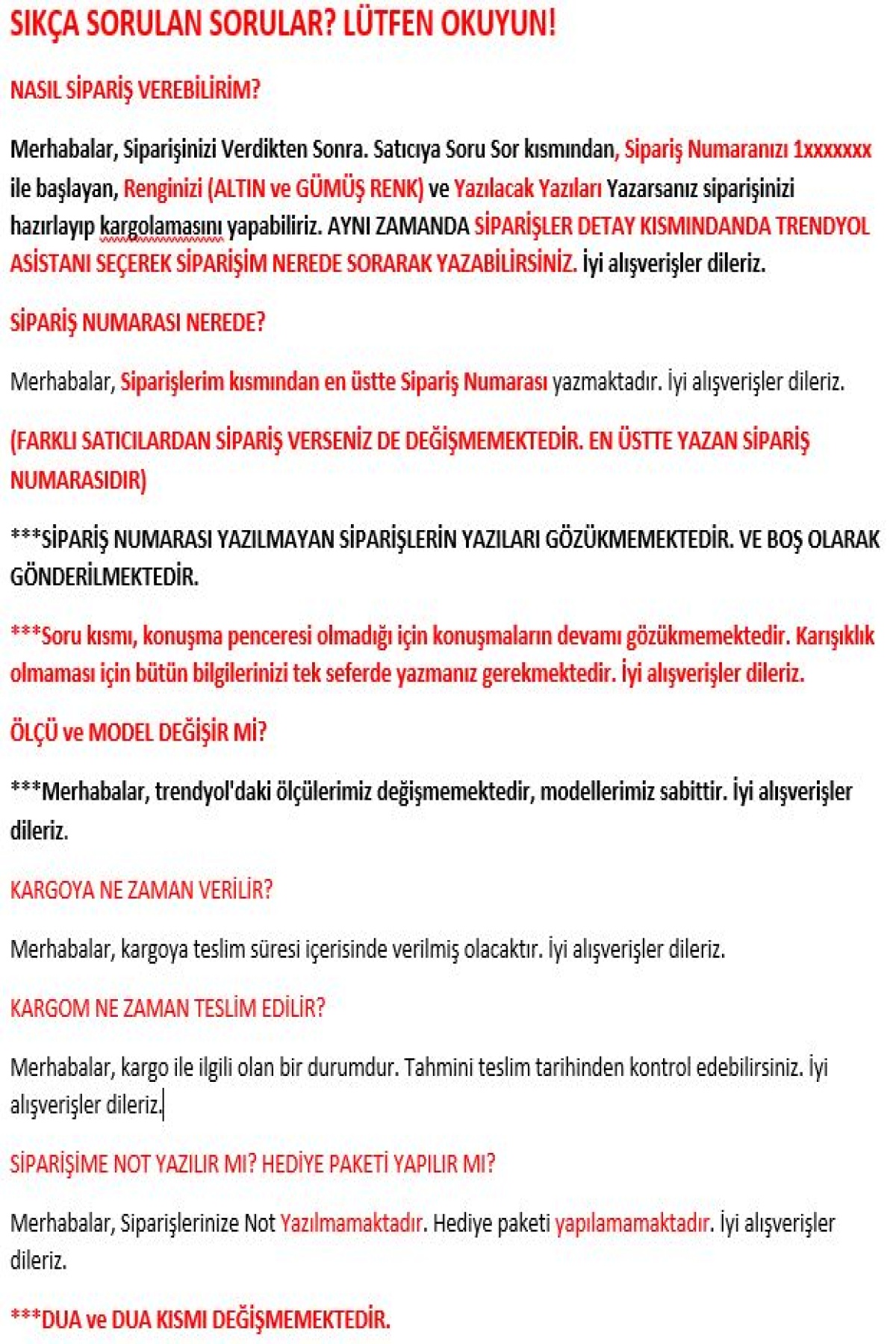 SIKÇA SORULAN SORULAR? LÜTFEN OKUYUN!

NASIL SİPARİŞ VEREBİLİRİM?

Merhabalar, Siparişinizi Verdikten Sonra. Satıcıya Soru Sor kısmından, Sipariş Numaranızı 1xxxxxxx ile başlayan, Renginizi (ALTIN ve GÜMÜŞ RENK) ve Yazılacak Yazıları Yazarsanız siparişinizi hazırlayıp kargolamasını yapabiliriz. AYNI ZAMANDA SİPARİŞLER DETAY KISMINDANDA TRENDYOL ASİSTANI SEÇEREK SİPARİŞİM NEREDE SORARAK YAZABİLİRSİNİZ. İyi alışverişler dileriz.

SİPARİŞ NUMARASI NEREDE?

Merhabalar, Siparişlerim kısmından en üstte Sipariş Numarası yazmaktadır. İyi alışverişler dileriz.

(FARKLI SATICILARDAN SİPARİŞ VERSENİZ DE DEĞİŞMEMEKTEDİR. EN ÜSTTE YAZAN SİPARİŞ NUMARASIDIR)

***SİPARİŞ NUMARASI YAZILMAYAN SİPARİŞLERİN YAZILARI GÖZÜKMEMEKTEDİR. VE BOŞ OLARAK GÖNDERİLMEKTEDİR.

***Soru kısmı, konuşma penceresi olmadığı için konuşmaların devamı gözükmemektedir. Karışıklık olmaması için bütün bilgilerinizi tek seferde yazmanız gerekmektedir. İyi alışverişler dileriz.

ÖLÇÜ ve MODEL DEĞİŞİR Mİ?

***Merhabalar, trendyol'daki ölçülerimiz değişmemektedir, modellerimiz sabittir. İyi alışverişler dileriz.

KARGOYA NE ZAMAN VERİLİR?

Merhabalar, kargoya teslim süresi içerisinde verilmiş olacaktır. İyi alışverişler dileriz.

KARGOM NE ZAMAN TESLİM EDİLİR?

Merhabalar, kargo ile ilgili olan bir durumdur. Tahmini teslim tarihinden kontrol edebilirsiniz. İyi alışverişler dileriz.

SİPARİŞİME NOT YAZILIR MI? HEDİYE PAKETİ YAPILIR MI?

Merhabalar, Siparişlerinize Not Yazılmamaktadır. Hediye paketi yapılamamaktadır. İyi alışverişler dileriz.

***DUA ve DUA KISMI DEĞİŞMEMEKTEDİR.